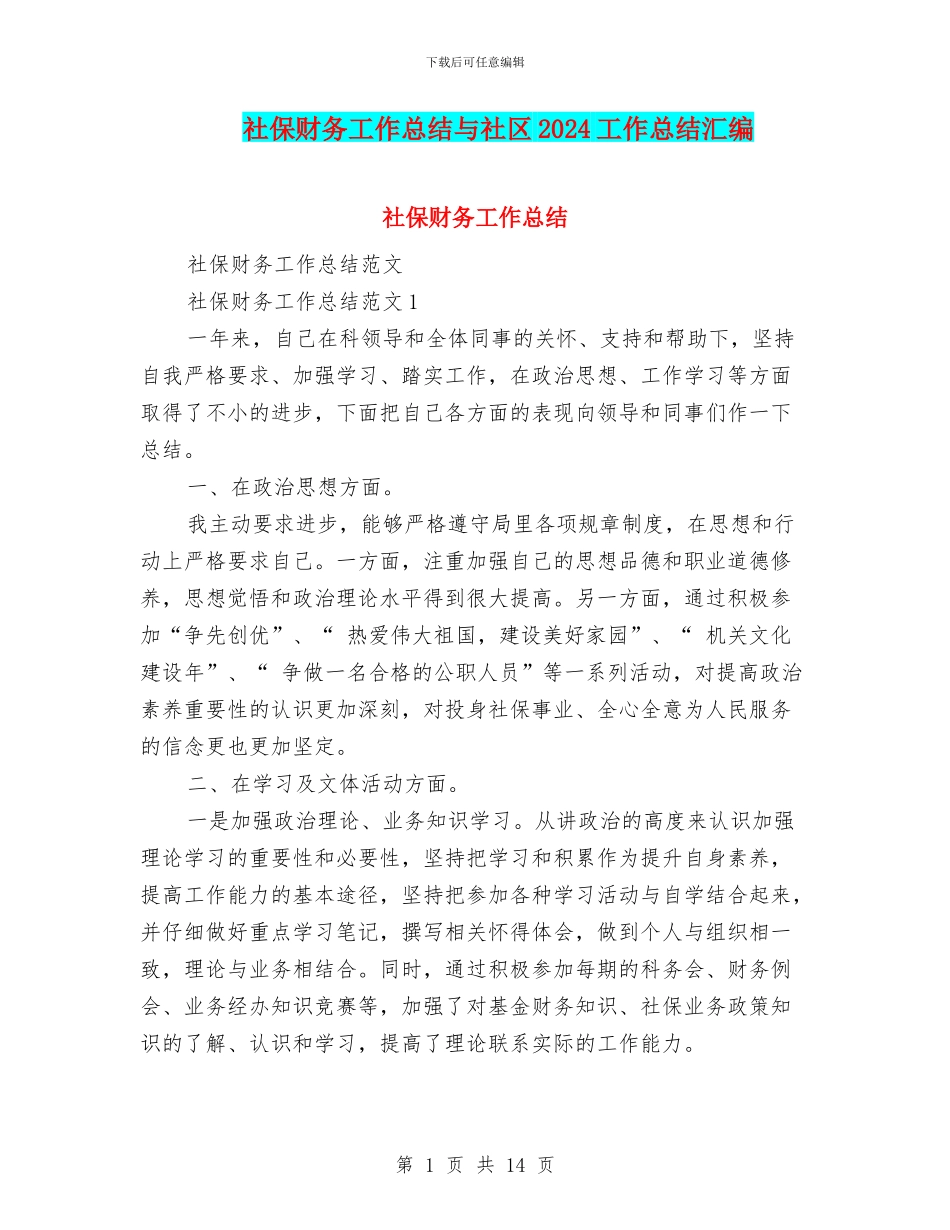 下载后可任意编辑

社保财务工作总结与社区 2024 工作总结汇编

社保财务工作总结

社保财务工作总结范文

社保财务工作总结范文 1

一年来，自己在科领导和全体同事的关怀、支持和帮助下，坚持自我严格要求、加强学习、踏实工作，在政治思想、工作学习等方面取得了不小的进步，下面把自己各方面的表现向领导和同事们作一下总结。

一、在政治思想方面。

我主动要求进步，能够严格遵守局里各项规章制度，在思想和行动上严格要求自己。一方面，注重加强自己的思想品德和职业道德修养，思想觉悟和政治理论水平得到很大提高。另一方面，通过积极参加“争先创优”、“ 热爱伟大祖国，建设美好家园”、“ 机关文化建设年”、“ 争做一名合格的公职人员”等一系列活动，对提高政治素养重要性的认识更加深刻，对投身社保事业、全心全意为人民服务的信念更也更加坚定。

二、在学习及文体活动方面。

一是加强政治理论、业务知识学习。从讲政治的高度来认识加强理论学习的重要性和必要性，坚持把学习和积累作为提升自身素养，提高工作能力的基本途径，坚持把参加各种学习活动与自学结合起来，并仔细做好重点学习笔记，撰写相关怀得体会，做到个人与组织相一致，理论与业务相结合。同时，通过积极参加每期的科务会、财务例会、业务经办知识竞赛等，加强了对基金财务知识、社保业务政策知识的了解、认识和学习，提高了理论联系实际的工作能力。

第 1 页 共 14 页